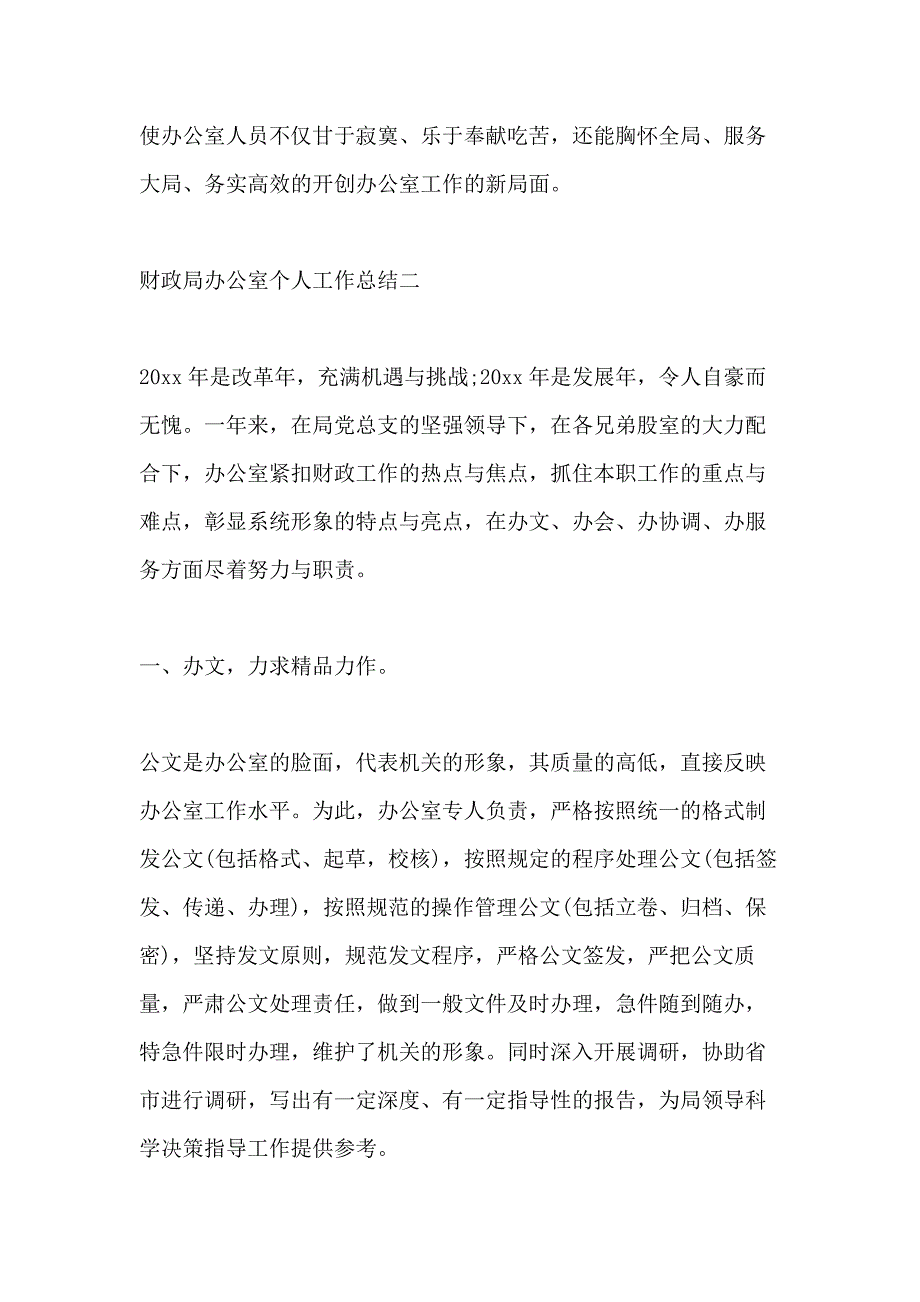 使办公室人员不仅甘于寂寞、乐于奉献吃苦，还能胸怀全局、服务大局、务实高效的开创办公室工作的新局面。

财政局办公室个人工作总结二

20xx 年是改革年，充满机遇与挑战;20xx 年是发展年，令人自豪而无愧。一年来，在局党总支的坚强领导下，在各兄弟股室的大力配合下，办公室紧扣财政工作的热点与焦点，抓住本职工作的重点与难点，彰显系统形象的特点与亮点，在办文、办会、办协调、办服务方面尽着努力与职责。

一、办文，力求精品力作。

公文是办公室的脸面，代表机关的形象，其质量的高低，直接反映办公室工作水平。为此，办公室专人负责，严格按照统一的格式制发公文(包括格式、起草，校核)，按照规定的程序处理公文(包括签发、传递、办理)，按照规范的操作管理公文(包括立卷、归档、保密)，坚持发文原则，规范发文程序，严格公文签发，严把公文质量，严肃公文处理责任，做到一般文件及时办理，急件随到随办，特急件限时办理，维护了机关的形象。同时深入开展调研，协助省市进行调研，写出有一定深度、有一定指导性的报告，为局领导科学决策指导工作提供参考。